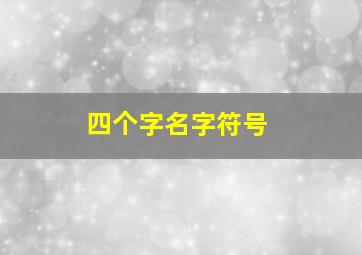 四个字名字符号